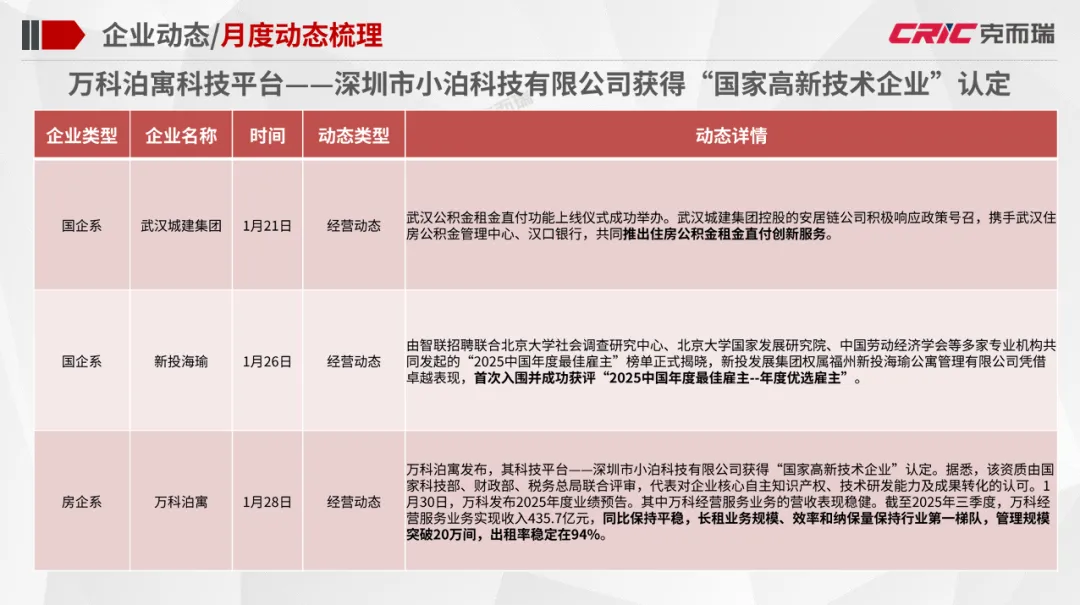 企业动态/月度动态梳理

CRIC 克而瑞

万科泊寓科技平台——深圳市小泊科技有限公司获得“国家高新技术企业”认定

| 企业类型 | 企业名称 | 时间 | 动态类型 | 动态详情 |
|---|---|---|---|---|
| 国企系 | 武汉城建集团 | 1月21日 | 经营动态 | 武汉公积金租金直付功能上线仪式成功举办。武汉城建集团控股的安居链公司积极响应政策号召，携手武汉住房公积金管理中心、汉口银行，共同推出住房公积金租金直付创新服务。 |
| 国企系 | 新投海瑜 | 1月26日 | 经营动态 | 由智联招聘联合北京大学社会调查研究中心、北京大学国家发展研究院、中国劳动经济学会等多家专业机构共同发起的“2025中国年度最佳雇主”榜单正式揭晓，新投发展集团权属福州新投海瑜公寓管理有限公司凭借卓越表现，首次入围并成功获评“2025中国年度最佳雇主--年度优选雇主”。 |
| 房企系 | 万科泊寓 | 1月28日 | 经营动态 | 万科泊寓发布，其科技平台——深圳市小泊科技有限公司获得“国家高新技术企业”认定。据悉，该资质由国家科技部、财政部、税务总局联合评审，代表对企业核心自主知识产权、技术研发能力及成果转化的认可。1月30日，万科发布2025年度业绩预告。其中万科经营服务业务的营收表现稳健。截至2025年三季度，万科经营服务业务实现收入435.7亿元，同比保持平稳，长租业务规模、效率和纳保量保持行业第一梯队，管理规模突破20万间，出租率稳定在94%。 |